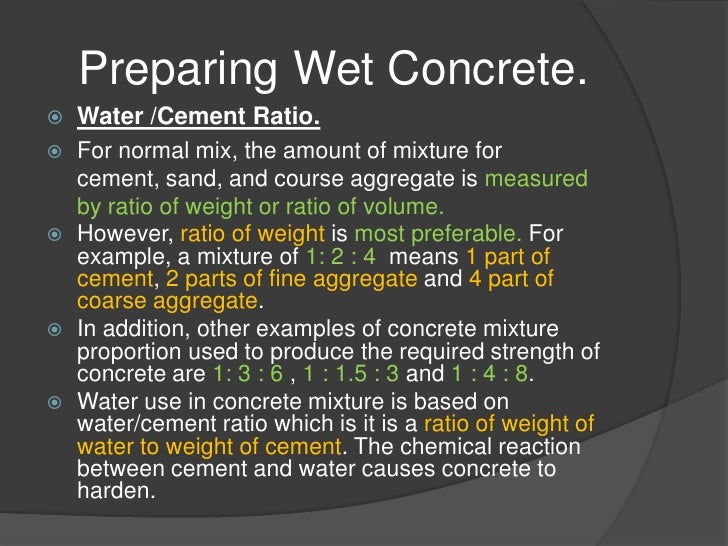 Preparing Wet Concrete.

Water /Cement Ratio.

For normal mix, the amount of mixture for cement, sand, and course aggregate is measured by ratio of weight or ratio of volume.

However, ratio of weight is most preferable. For example, a mixture of 1: 2 : 4 means 1 part of cement, 2 parts of fine aggregate and 4 part of coarse aggregate.

In addition, other examples of concrete mixture proportion used to produce the required strength of concrete are 1: 3 : 6 , 1 : 1.5 : 3 and 1 : 4 : 8.

Water use in concrete mixture is based on water/cement ratio which is it is a ratio of weight of water to weight of cement. The chemical reaction between cement and water causes concrete to harden.